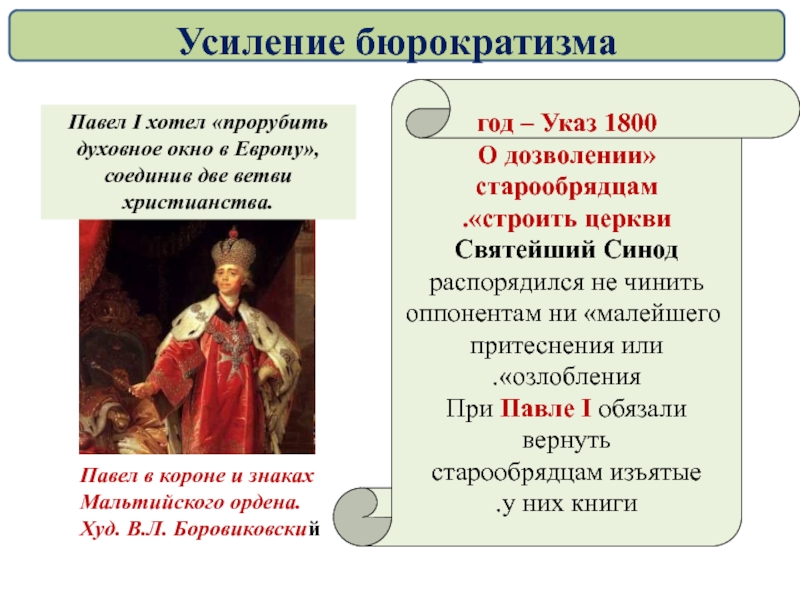 Усиление бюрократизма

Павел I хотел «прорубить духовное окно в Европу», соединив две ветви христианства.

Павел в короне и знаках Мальтийского ордена. Худ. В.Л. Боровиковский

год – Указ 1800 О дозволении» старообрядцам .«строить церкви Святейший Синод распорядился не чинить оппонентам ни «малейшего притеснения или .«озлобления При Павле I обязали вернуть старообрядцам изъятые .у них книги